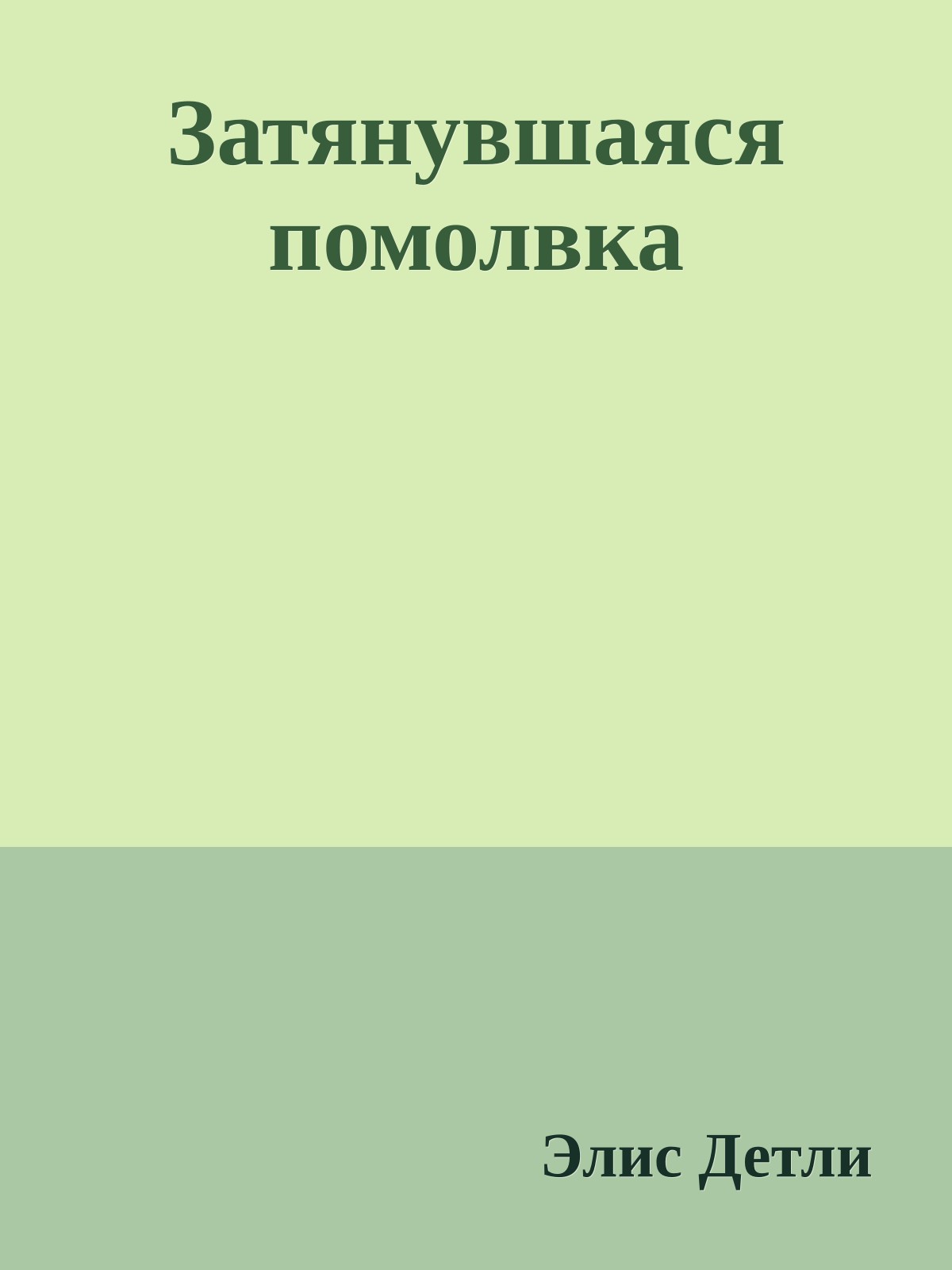 Затянувшаяся помолвка

Элис Детли